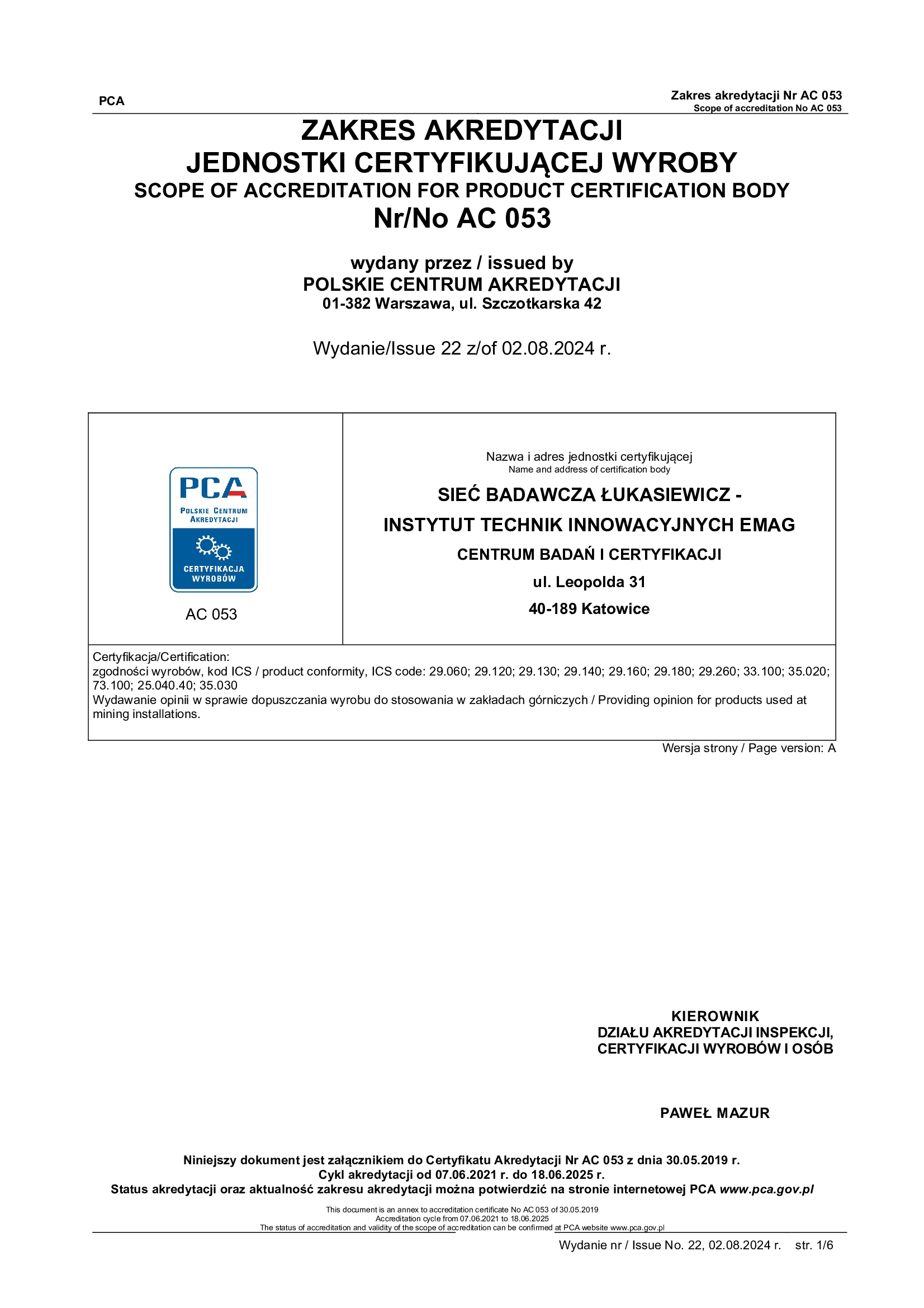 PCA

Zakres akredytacji Nr AC 053
Scope of accreditation No AC 053

ZAKRES AKREDYTACJI
JEDNOSTKI CERTYFIKUJĄCEJ WYROBY
SCOPE OF ACCREDITATION FOR PRODUCT CERTIFICATION BODY
Nr/No AC 053

wydany przez / issued by
POLSKIE CENTRUM AKREDYTACJI
01-382 Warszawa, ul. Szczotkarska 42

Wydanie/Issue 22 z/of 02.08.2024 r.

PCA
POLSKIE CENTRUM AKREDYTACJI
CERTYFIKACJA WYROBÓW
AC 053

Nazwa i adres jednostki certyfikującej
Name and address of certification body

SIEĆ BADAWCZA ŁUKASIEWICZ -
INSTYTUT TECHNIK INNOWACYJNYCH EMAG
CENTRUM BADAŃ I CERTYFIKACJI
ul. Leopolda 31
40-189 Katowice

Certyfikacja/Certification:
zgodności wyrobów, kod ICS / product conformity, ICS code: 29.060; 29.120; 29.130; 29.140; 29.160; 29.180; 29.260; 33.100; 35.020; 73.100; 25.040.40; 35.030
Wydawanie opinii w sprawie dopuszczania wyrobu do stosowania w zakładach górniczych / Providing opinion for products used at mining installations.

Wersja strony / Page version: A

KIEROWNIK
DZIAŁU AKREDYTACJI INSPEKCJI,
CERTYFIKACJI WYROBÓW I OSÓB

PAWEŁ MAZUR

Niniejszy dokument jest załącznikiem do Certyfikatu Akredytacji Nr AC 053 z dnia 30.05.2019 r.
Cykl akredytacji od 07.06.2021 r. do 18.06.2025 r.
Status akredytacji oraz aktualność zakresu akredytacji można potwierdzić na stronie internetowej PCA www.pca.gov.pl

This document is an annex to accreditation certificate No AC 053 of 30.05.2019
Accreditation cycle from 07.06.2021 to 18.06.2025
The status of accreditation and validity of the scope of accreditation can be confirmed at PCA website www.pca.gov.pl

Wydanie nr / Issue No. 22, 02.08.2024 r. str. 1/6